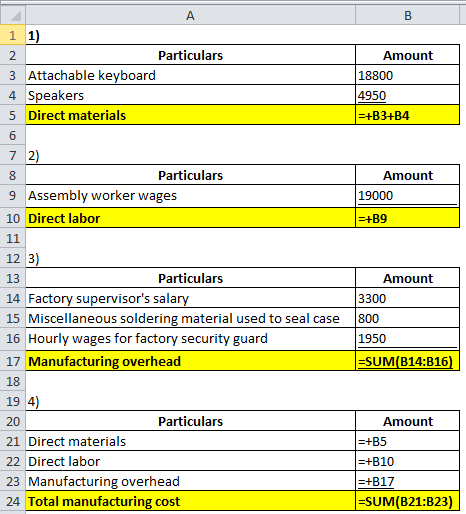 | | A | B |
|---|---|---|
| 1 | 1) | |
| 2 | Particulars | Amount |
| 3 | Attachable keyboard | 18800 |
| 4 | Speakers | 4950 |
| 5 | Direct materials | =+B3+B4 |
| 6 | | |
| 7 | 2) | |
| 8 | Particulars | Amount |
| 9 | Assembly worker wages | 19000 |
| 10 | Direct labor | =+B9 |
| 11 | | |
| 12 | 3) | |
| 13 | Particulars | Amount |
| 14 | Factory supervisor's salary | 3300 |
| 15 | Miscellaneous soldering material used to seal case | 800 |
| 16 | Hourly wages for factory security guard | 1950 |
| 17 | Manufacturing overhead | =SUM(B14:B16) |
| 18 | | |
| 19 | 4) | |
| 20 | Particulars | Amount |
| 21 | Direct materials | =+B5 |
| 22 | Direct labor | =+B10 |
| 23 | Manufacturing overhead | =+B17 |
| 24 | Total manufacturing cost | =SUM(B21:B23) |